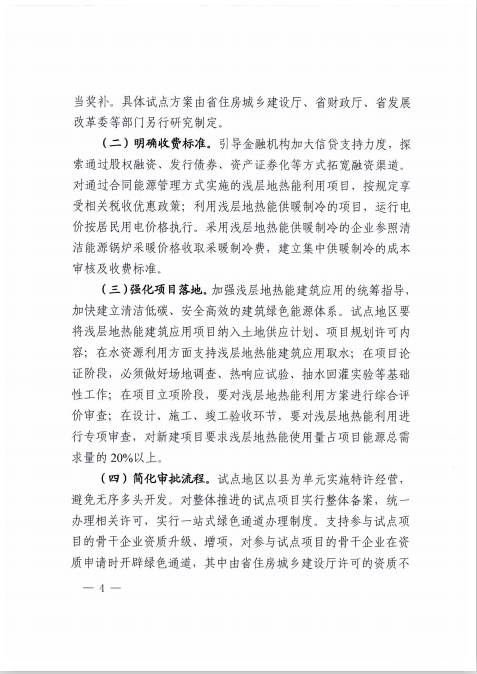 当奖补。具体试点方案由省住房城乡建设厅、省财政厅、省发展改革委等部门另行研究制定。

（二）明确收费标准。引导金融机构加大信贷支持力度，探索通过股权融资、发行债券、资产证券化等方式拓宽融资渠道。对通过合同能源管理方式实施的浅层地热能利用项目，按规定享受相关税收优惠政策；利用浅层地热能供暖制冷的项目，运行电价按居民用电价格执行。采用浅层地热能供暖制冷的企业参照清洁能源锅炉采暖价格收取采暖制冷费，建立集中供暖制冷的成本审核及收费标准。

（三）强化项目落地。加强浅层地热能建筑应用的统筹指导，加快建立清洁低碳、安全高效的建筑绿色能源体系。试点地区要将浅层地热能建筑应用项目纳入土地供应计划、项目规划许可内容；在水资源利用方面支持浅层地热能建筑应用取水；在项目论证阶段，必须做好场地调查、热响应试验、抽水回灌实验等基础性工作；在项目立项阶段，要对浅层地热能利用方案进行综合评价审查；在设计、施工、竣工验收环节，要对浅层地热能利用进行专项审查，对新建项目要求浅层地热能使用量占项目能源总需求量的20%以上。

（四）简化审批流程。试点地区以县为单元实施特许经营，避免无序多头开发。对整体推进的试点项目实行整体备案，统一办理相关许可，实行一站式绿色通道办理制度。支持参与试点项目的骨干企业资质升级、增项，对参与试点项目的骨干企业在资质申请时开辟绿色通道，其中由省住房城乡建设厅许可的资质不

— 4 —